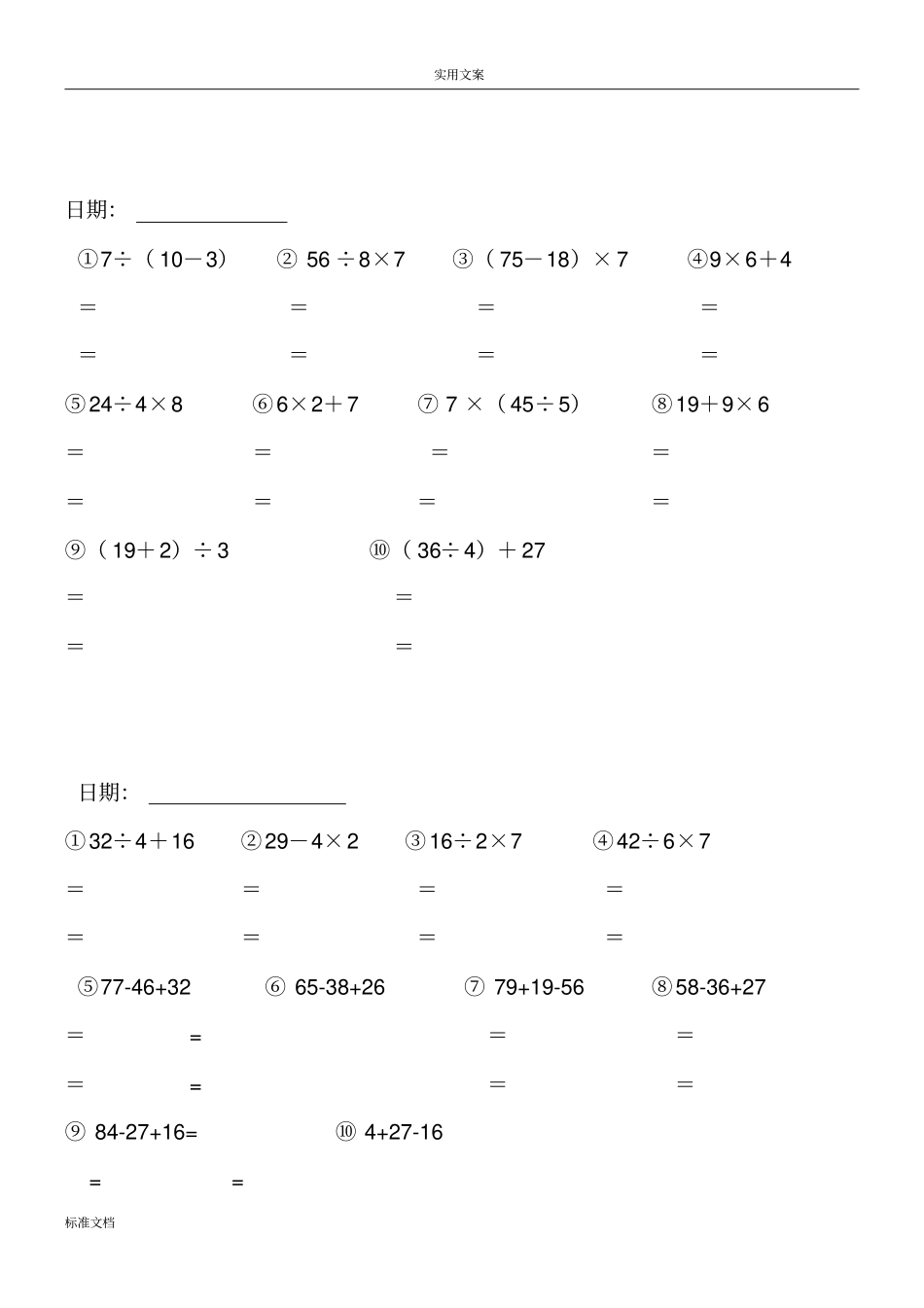 实用文案

日期：

①7÷（10－3） ② 56 ÷8×7 ③（75－18）×7 ④9×6＋4

＝ ＝ ＝ ＝

＝ ＝ ＝ ＝

⑤24÷4×8 ⑥6×2＋7 ⑦ 7 ×（45÷5） ⑧19＋9×6

＝ ＝ ＝ ＝

＝ ＝ ＝ ＝

⑨（19＋2）÷3 ⑩（36÷4）＋27

＝ ＝

＝ ＝

日期：

①32÷4＋16 ②29－4×2 ③16÷2×7 ④42÷6×7

＝ ＝ ＝ ＝

＝ ＝ ＝ ＝

⑤77-46+32 ⑥ 65-38+26 ⑦ 79+19-56 ⑧58-36+27

＝ = ＝ ＝

＝ = ＝ ＝

⑨ 84-27+16= ⑩ 4+27-16

= =

标准文档